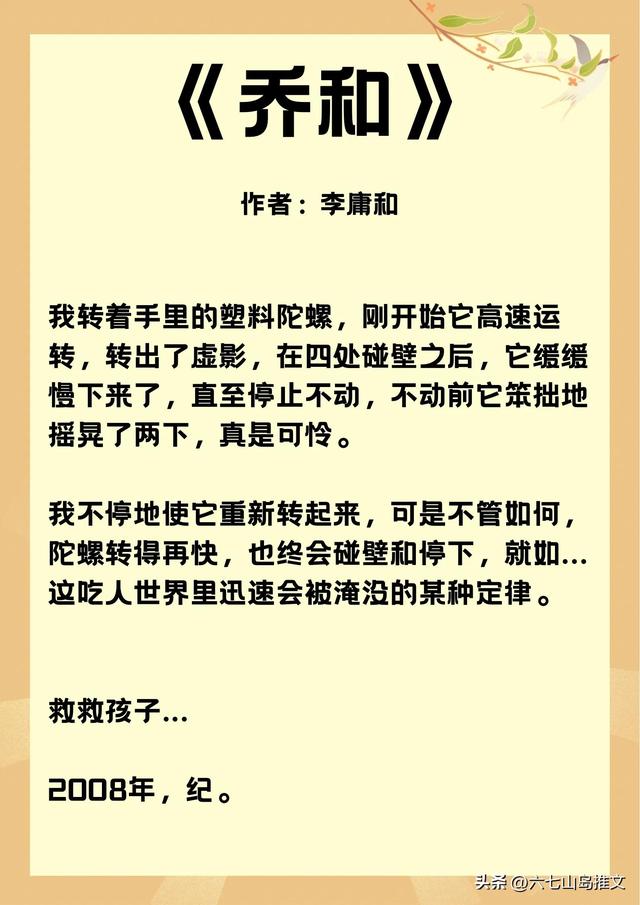 《乔和》

作者：李庸和

我转着手里的塑料陀螺，刚开始它高速运转，转出了虚影，在四处碰壁之后，它缓缓慢下来了，直至停止不动，不动前它笨拙地摇晃了两下，真是可怜。

我不停地使它重新转起来，可是不管如何，陀螺转得再快，也终会碰壁和停下，就如…这吃人世界里迅速会被淹没的某种定律。

救救孩子…

2008年，纪。

头条 @六七山岛推文